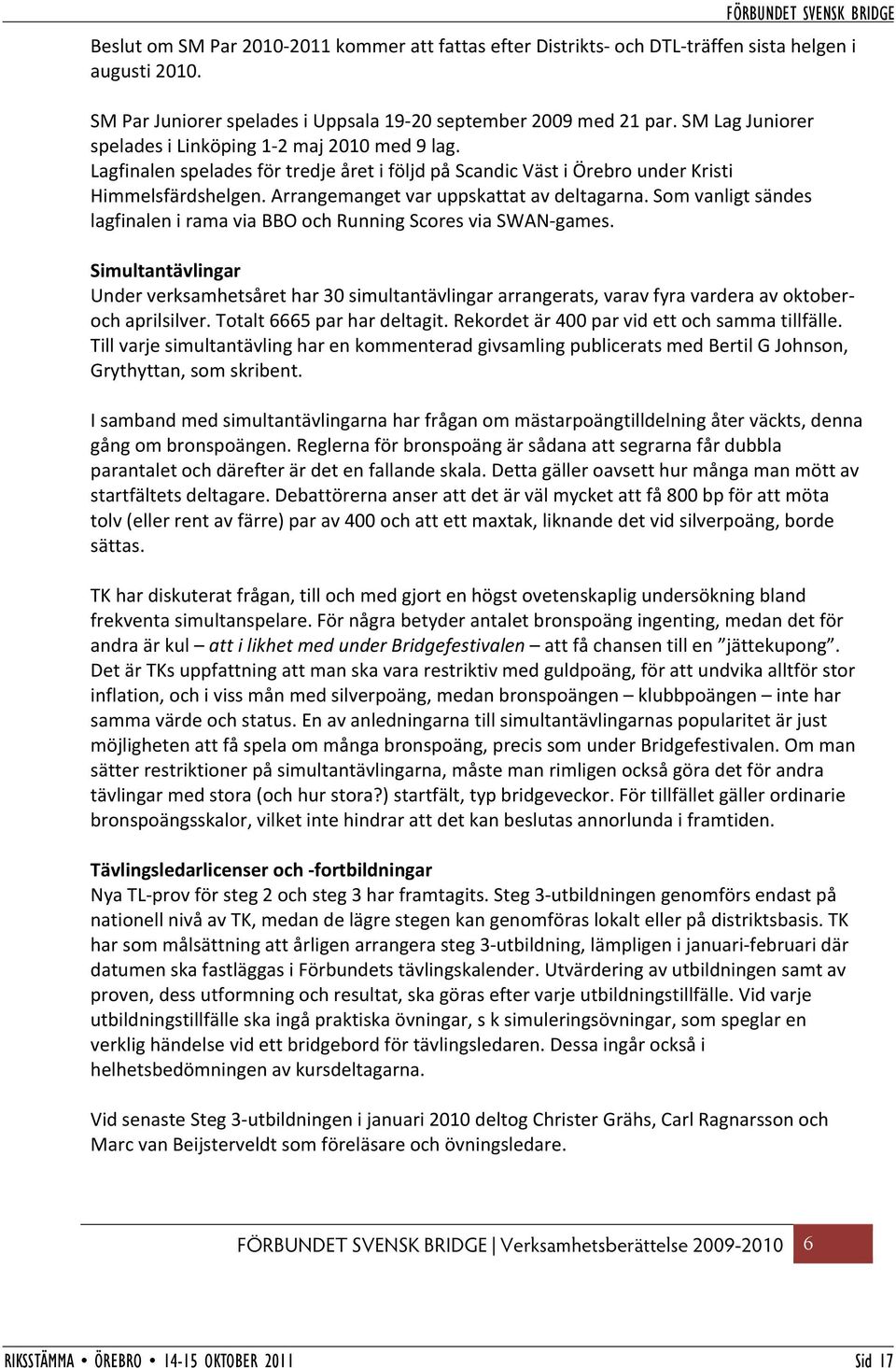 FÖRBUNDET SVENSK BRIDGE

Beslut om SM Par 2010-2011 kommer att fattas efter Distrikts- och DTL-träffen sista helgen i augusti 2010.

SM Par Juniorer spelades i Uppsala 19-20 september 2009 med 21 par. SM Lag Juniorer spelades i Linköping 1-2 maj 2010 med 9 lag.
Lagfinalen spelades för tredje året i följd på Scandic Väst i Örebro under Kristi Himmelsfärdshelgen. Arrangemanget var uppskattat av deltagarna. Som vanligt sändes lagfinalen i rama via BBO och Running Scores via SWAN-games.

Simultantävlingar
Under verksamhetsåret har 30 simultantävlingar arrangerats, varav fyra vardera av oktober- och aprilsilver. Totalt 6665 par har deltagit. Rekordet är 400 par vid ett och samma tillfälle. Till varje simultantävling har en kommenterad givsamling publicerats med Bertil G Johnson, Grythyttan, som skribent.

I samband med simultantävlingarna har frågan om mästarpoängtilldelning åter väckts, denna gång om bronspoängen. Reglerna för bronspoäng är sådana att segrarna får dubbla parantalet och därefter är det en fallande skala. Detta gäller oavsett hur många man mött av startfältets deltagare. Debattörerna anser att det är väl mycket att få 800 bp för att möta tolv (eller rent av färre) par av 400 och att ett maxtak, liknande det vid silverpoäng, borde sättas.

TK har diskuterat frågan, till och med gjort en högst ovetenskaplig undersökning bland frekventa simultanspelare. För några betyder antalet bronspoäng ingenting, medan det för andra är kul – att i likhet med under Bridgefestivalen – att få chansen till en ”jättekupong”. Det är TKs uppfattning att man ska vara restriktiv med guldpoäng, för att undvika alltför stor inflation, och i viss mån med silverpoäng, medan bronspoängen – klubbpoängen – inte har samma värde och status. En av anledningarna till simultantävlingarnas popularitet är just möjligheten att få spela om många bronspoäng, precis som under Bridgefestivalen. Om man sätter restriktioner på simultantävlingarna, måste man rimligen också göra det för andra tävlingar med stora (och hur stora?) startfält, typ bridgeveckor. För tillfället gäller ordinarie bronspoängsskalor, vilket inte hindrar att det kan beslutas annorlunda i framtiden.

Tävlingsledarlicenser och -fortbildningar
Nya TL-prov för steg 2 och steg 3 har framtagits. Steg 3-utbildningen genomförs endast på nationell nivå av TK, medan de lägre stegen kan genomföras lokalt eller på distriktsbasis. TK har som målsättning att årligen arrangera steg 3-utbildning, lämpligen i januari-februari där datumen ska fastläggas i Förbundets tävlingskalender. Utvärdering av utbildningen samt av proven, dess utformning och resultat, ska göras efter varje utbildningstillfälle. Vid varje utbildningstillfälle ska ingå praktiska övningar, s k simuleringsövningar, som speglar en verklig händelse vid ett bridgebord för tävlingsledaren. Dessa ingår också i helhetsbedömningen av kursdeltagarna.

Vid senaste Steg 3-utbildningen i januari 2010 deltog Christer Grähs, Carl Ragnarsson och Marc van Beijsterveldt som föreläsare och övningsledare.

FÖRBUNDET SVENSK BRIDGE | Verksamhetsberättelse 2009-2010 6

RIKSSTÄMMA • ÖREBRO • 14-15 OKTOBER 2011 Sid 17